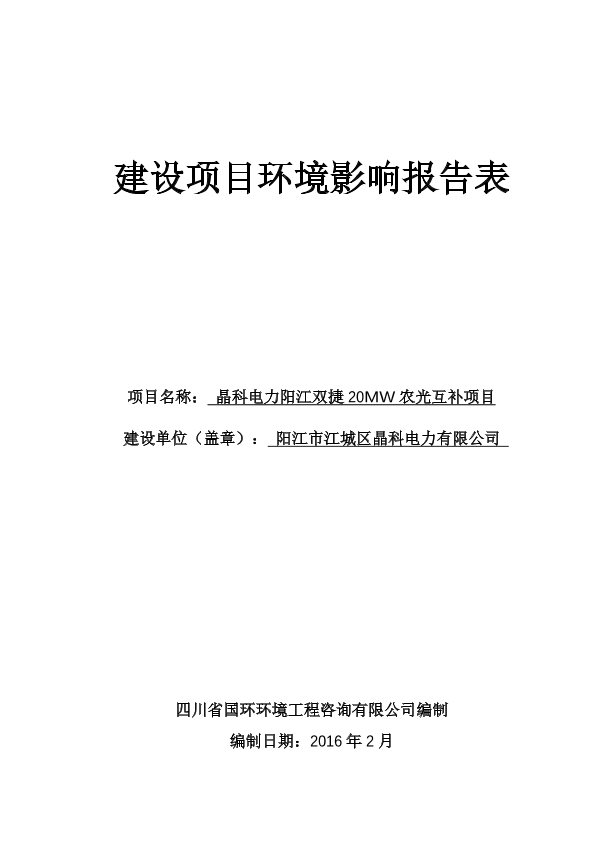 建设项目环境影响报告表

项目名称： 晶科电力阳江双捷 20MW 农光互补项目

建设单位（盖章）： 阳江市江城区晶科电力有限公司

四川省国环环境工程咨询有限公司编制

编制日期：2016 年 2 月